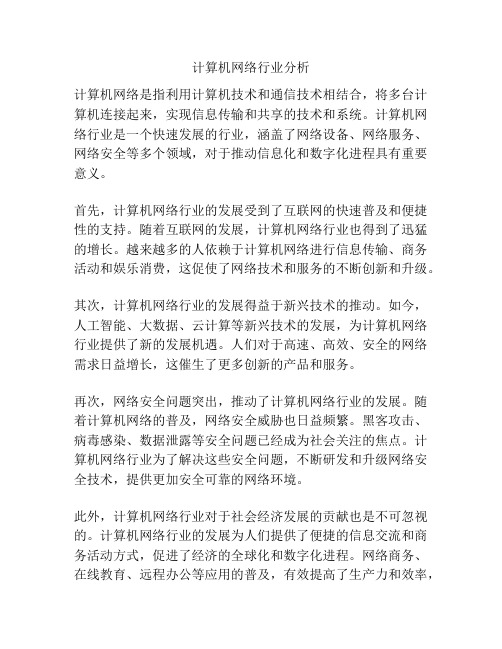 计算机网络行业分析

计算机网络是指利用计算机技术和通信技术相结合，将多台计算机连接起来，实现信息传输和共享的技术和系统。计算机网络行业是一个快速发展的行业，涵盖了网络设备、网络服务、网络安全等多个领域，对于推动信息化和数字化进程具有重要意义。

首先，计算机网络行业的发展受到了互联网的快速普及和便捷性的支持。随着互联网的发展，计算机网络行业也得到了迅猛的增长。越来越多的人依赖于计算机网络进行信息传输、商务活动和娱乐消费，这促使了网络技术和服务的不断创新和升级。

其次，计算机网络行业的发展得益于新兴技术的推动。如今，人工智能、大数据、云计算等新兴技术的发展，为计算机网络行业提供了新的发展机遇。人们对于高速、高效、安全的网络需求日益增长，这催生了更多创新的产品和服务。

再次，网络安全问题突出，推动了计算机网络行业的发展。随着计算机网络的普及，网络安全威胁也日益频繁。黑客攻击、病毒感染、数据泄露等安全问题已经成为社会关注的焦点。计算机网络行业为了解决这些安全问题，不断研发和升级网络安全技术，提供更加安全可靠的网络环境。

此外，计算机网络行业对于社会经济发展的贡献也是不可忽视的。计算机网络行业的发展为人们提供了便捷的信息交流和商务活动方式，促进了经济的全球化和数字化进程。网络商务、在线教育、远程办公等应用的普及，有效提高了生产力和效率，